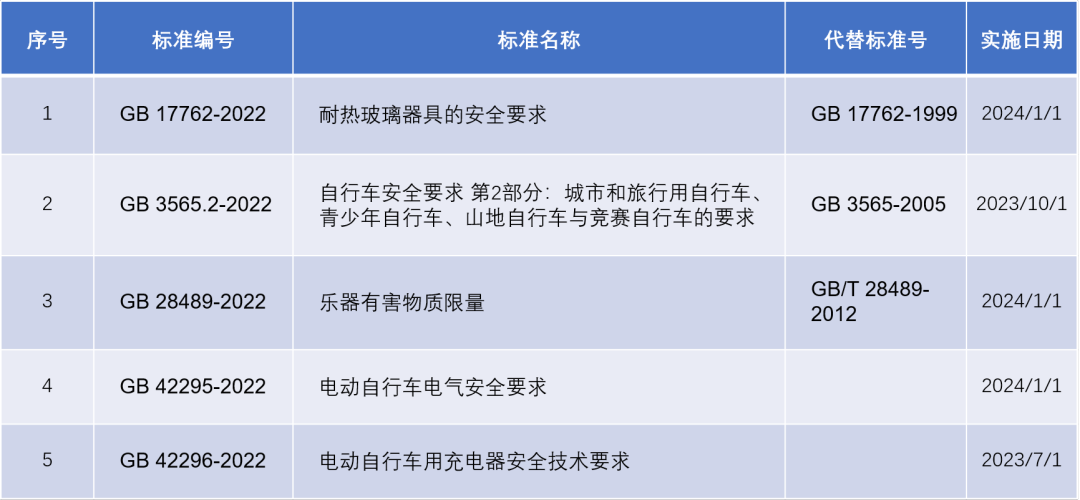 | 序号 | 标准编号 | 标准名称 | 代替标准号 | 实施日期 |
|---|---|---|---|---|
| 1 | GB 17762-2022 | 耐热玻璃器具的安全要求 | GB 17762-1999 | 2024/1/1 |
| 2 | GB 3565.2-2022 | 自行车安全要求 第2部分：城市和旅行用自行车、青少年自行车、山地自行车与竞赛自行车的要求 | GB 3565-2005 | 2023/10/1 |
| 3 | GB 28489-2022 | 乐器有害物质限量 | GB/T 28489-2012 | 2024/1/1 |
| 4 | GB 42295-2022 | 电动自行车电气安全要求 | | 2024/1/1 |
| 5 | GB 42296-2022 | 电动自行车用充电器安全技术要求 | | 2023/7/1 |